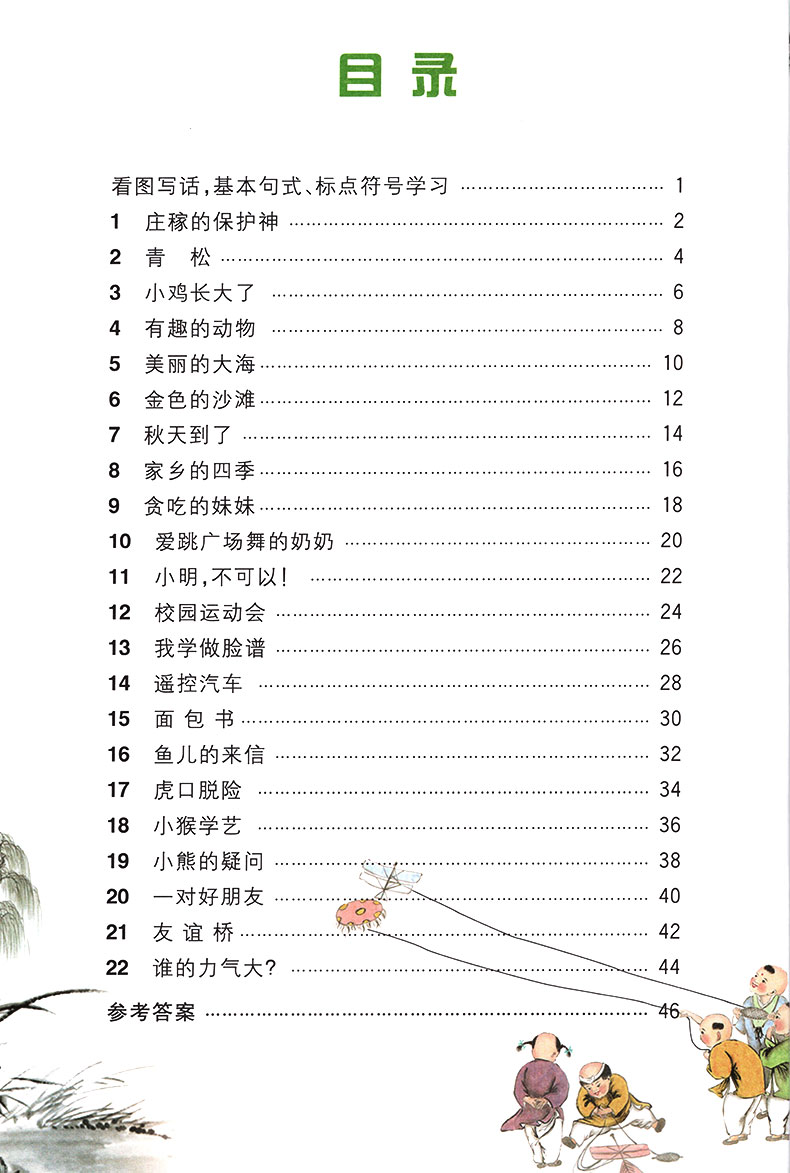 目录

看图写话，基本句式、标点符号学习 …… 1
1 庄稼的保护神 …… 2
2 青 松 …… 4
3 小鸡长大了 …… 6
4 有趣的动物 …… 8
5 美丽的大海 …… 10
6 金色的沙滩 …… 12
7 秋天到了 …… 14
8 家乡的四季 …… 16
9 贪吃的妹妹 …… 18
10 爱跳广场舞的奶奶 …… 20
11 小明，不可以！ …… 22
12 校园运动会 …… 24
13 我学做脸谱 …… 26
14 遥控汽车 …… 28
15 面 包 书 …… 30
16 鱼儿的来信 …… 32
17 虎口脱险 …… 34
18 小猴学艺 …… 36
19 小熊的疑问 …… 38
20 一对好朋友 …… 40
21 友 谊 桥 …… 42
22 谁的力气大？ …… 44
参考答案 …… 46